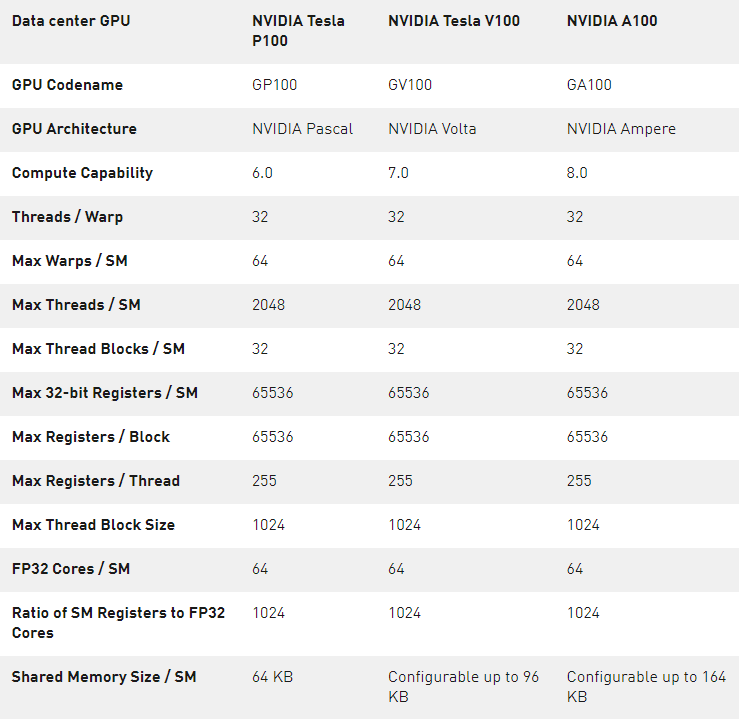 | Data center GPU | NVIDIA Tesla P100 | NVIDIA Tesla V100 | NVIDIA A100 |
|---|---|---|---|
| GPU Codename | GP100 | GV100 | GA100 |
| GPU Architecture | NVIDIA Pascal | NVIDIA Volta | NVIDIA Ampere |
| Compute Capability | 6.0 | 7.0 | 8.0 |
| Threads / Warp | 32 | 32 | 32 |
| Max Warps / SM | 64 | 64 | 64 |
| Max Threads / SM | 2048 | 2048 | 2048 |
| Max Thread Blocks / SM | 32 | 32 | 32 |
| Max 32-bit Registers / SM | 65536 | 65536 | 65536 |
| Max Registers / Block | 65536 | 65536 | 65536 |
| Max Registers / Thread | 255 | 255 | 255 |
| Max Thread Block Size | 1024 | 1024 | 1024 |
| FP32 Cores / SM | 64 | 64 | 64 |
| Ratio of SM Registers to FP32 Cores | 1024 | 1024 | 1024 |
| Shared Memory Size / SM | 64 KB | Configurable up to 96 KB | Configurable up to 164 KB |